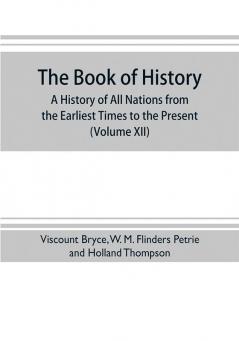 The Book of History
A History of All Nations from the Earliest Times to the Present
(Volume XII)

Viscount Bryce, W. M. Flinders Petrie and Holland Thompson